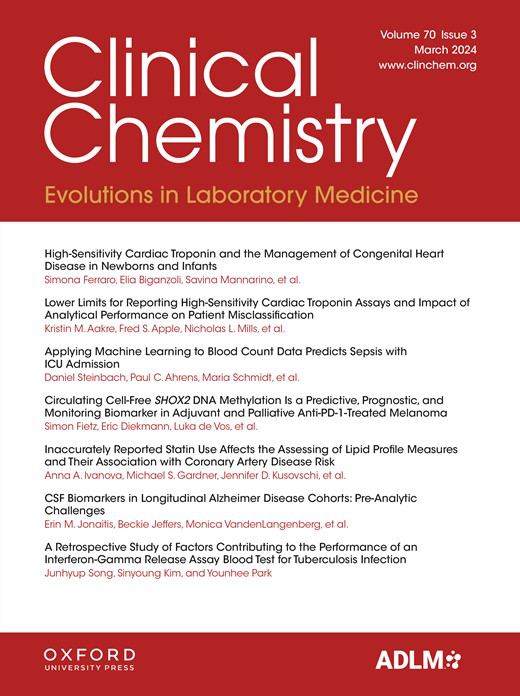 Volume 70 Issue 3
March 2024
www.clinchem.org

Clinical Chemistry

Evolutions in Laboratory Medicine

High-Sensitivity Cardiac Troponin and the Management of Congenital Heart Disease in Newborns and Infants
Simona Ferraro, Elia Biganzoli, Savina Mannarino, et al.

Lower Limits for Reporting High-Sensitivity Cardiac Troponin Assays and Impact of Analytical Performance on Patient Misclassification
Kristin M. Aakre, Fred S. Apple, Nicholas L. Mills, et al.

Applying Machine Learning to Blood Count Data Predicts Sepsis with ICU Admission
Daniel Steinbach, Paul C. Ahrens, Maria Schmidt, et al.

Circulating Cell-Free SHOX2 DNA Methylation Is a Predictive, Prognostic, and Monitoring Biomarker in Adjuvant and Palliative Anti-PD-1-Treated Melanoma
Simon Fietz, Eric Diekmann, Luka de Vos, et al.

Inaccurately Reported Statin Use Affects the Assessing of Lipid Profile Measures and Their Association with Coronary Artery Disease Risk
Anna A. Ivanova, Michael S. Gardner, Jennifer D. Kusovschi, et al.

CSF Biomarkers in Longitudinal Alzheimer Disease Cohorts: Pre-Analytic Challenges
Erin M. Jonaitis, Beckie Jeffers, Monica VandenLangenberg, et al.

A Retrospective Study of Factors Contributing to the Performance of an Interferon-Gamma Release Assay Blood Test for Tuberculosis Infection
Junhyup Song, Sinyoung Kim, and Younhee Park

OXFORD
UNIVERSITY PRESS

ADLM